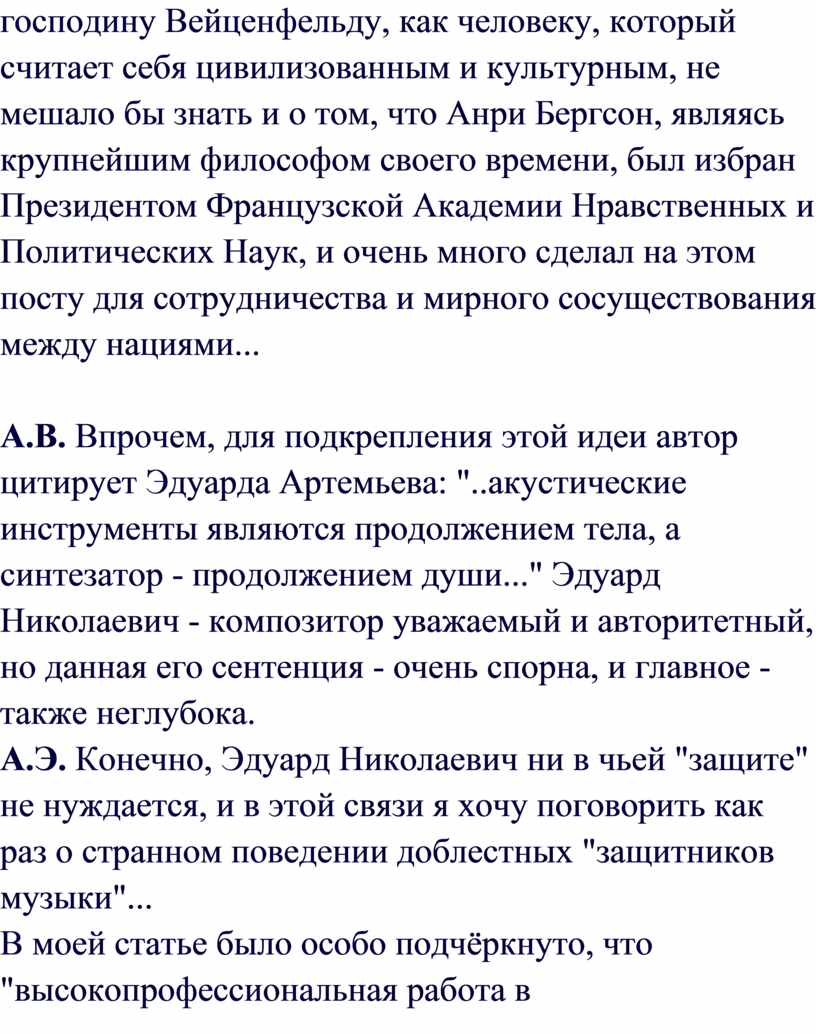 господину Вейценфельду, как человеку, который считает себя цивилизованным и культурным, не мешало бы знать и о том, что Анри Бергсон, являясь крупнейшим философом своего времени, был избран Президентом Французской Академии Нравственных и Политических Наук, и очень много сделал на этом посту для сотрудничества и мирного сосуществования между нациями...

А.В. Впрочем, для подкрепления этой идеи автор цитирует Эдуарда Артемьева: "..акустические инструменты являются продолжением тела, а синтезатор - продолжением души..." Эдуард Николаевич - композитор уважаемый и авторитетный, но данная его сентенция - очень спорна, и главное - также неглубока.
А.Э. Конечно, Эдуард Николаевич ни в чьей "защите" не нуждается, и в этой связи я хочу поговорить как раз о странном поведении доблестных "защитников музыки"...
В моей статье было особо подчёркнуто, что "высокопрофессиональная работа в